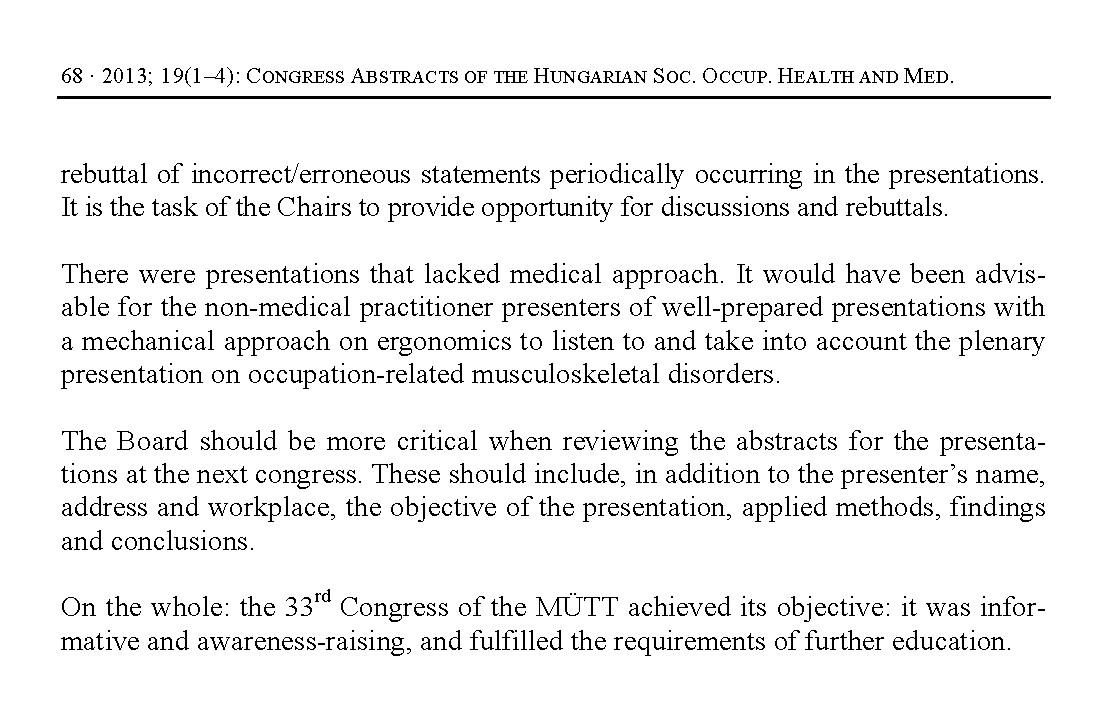 68 · 2013; 19(1–4): CONGRESS ABSTRACTS OF THE HUNGARIAN SOC. OCCUP. HEALTH AND MED.

rebuttal of incorrect/erroneous statements periodically occurring in the presentations. It is the task of the Chairs to provide opportunity for discussions and rebuttals.

There were presentations that lacked medical approach. It would have been advisable for the non-medical practitioner presenters of well-prepared presentations with a mechanical approach on ergonomics to listen to and take into account the plenary presentation on occupation-related musculoskeletal disorders.

The Board should be more critical when reviewing the abstracts for the presentations at the next congress. These should include, in addition to the presenter's name, address and workplace, the objective of the presentation, applied methods, findings and conclusions.

On the whole: the 33$^{rd}$ Congress of the MÜTT achieved its objective: it was informative and awareness-raising, and fulfilled the requirements of further education.